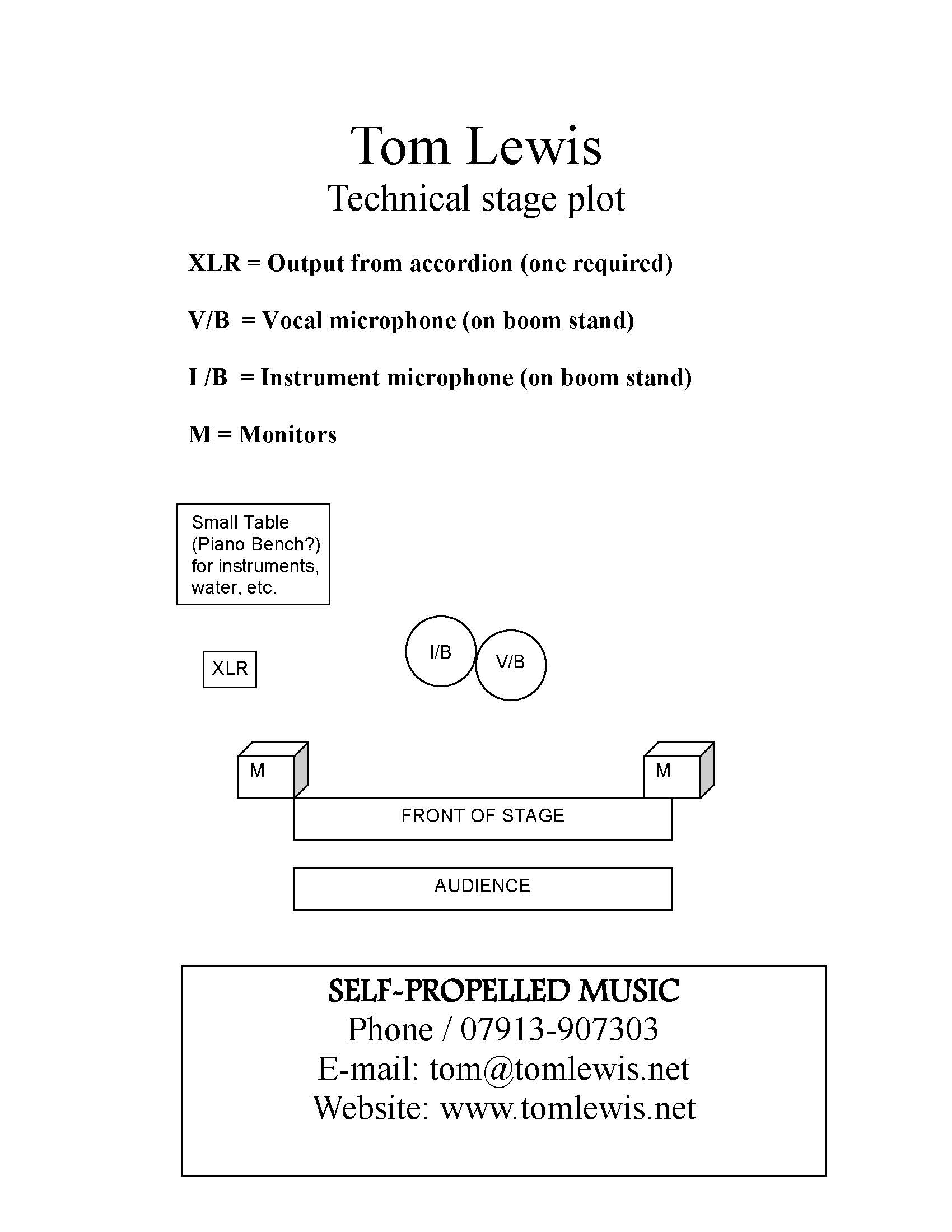 Tom Lewis
Technical stage plot

XLR = Output from accordion (one required)

V/B = Vocal microphone (on boom stand)

I /B = Instrument microphone (on boom stand)

M = Monitors

Small Table (Piano Bench?) for instruments, water, etc.

XLR

I/B

V/B

M

M

FRONT OF STAGE

AUDIENCE

SELF~PROPELLED MUSIC
Phone / 07913-907303
E-mail: tom@tomlewis.net
Website: www.tomlewis.net